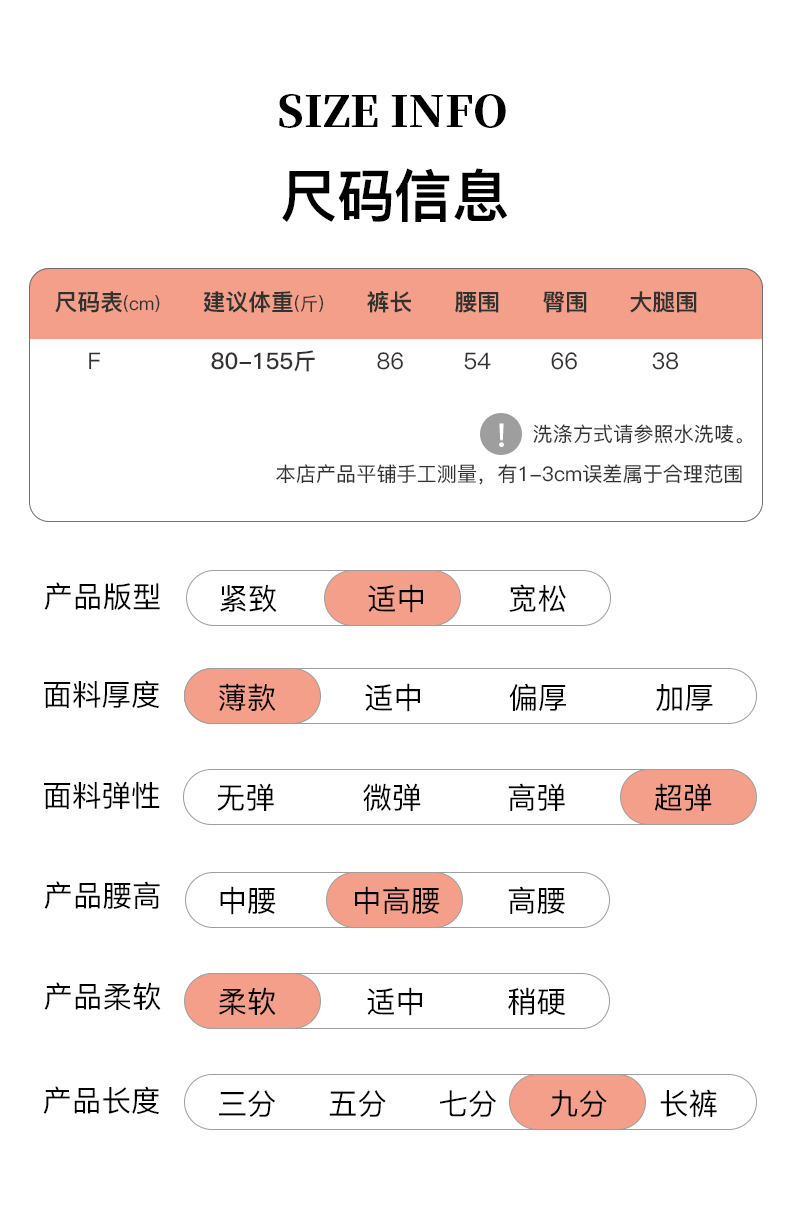 SIZE INFO
尺码信息

| 尺码表(cm) | 建议体重(斤) | 裤长 | 腰围 | 臀围 | 大腿围 |
|---|---|---|---|---|---|
| F | 80-155斤 | 86 | 54 | 66 | 38 |

! 洗涤方式请参照水洗唛。
本店产品平铺手工测量，有1-3cm误差属于合理范围

产品版型 紧致 适中 宽松

面料厚度 薄款 适中 偏厚 加厚

面料弹性 无弹 微弹 高弹 超弹

产品腰高 中腰 中高腰 高腰

产品柔软 柔软 适中 稍硬

产品长度 三分 五分 七分 九分 长裤